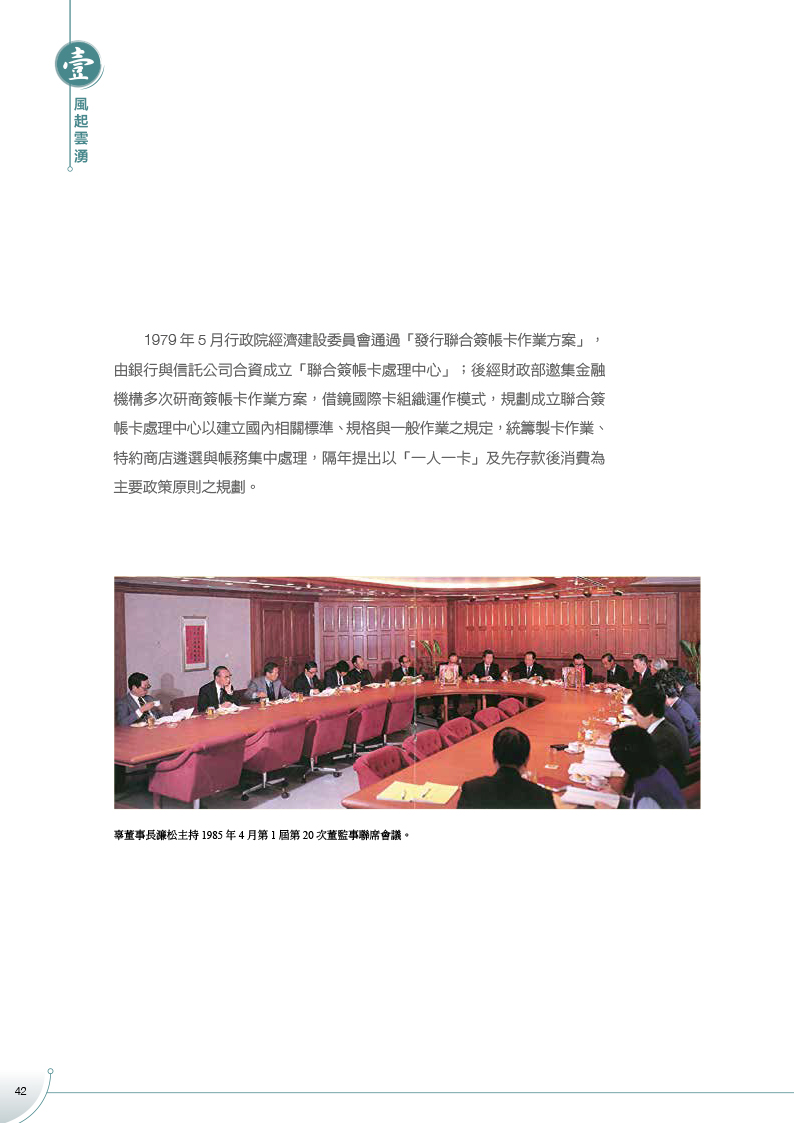 壹
風起雲湧

1979 年 5 月行政院經濟建設委員會通過「發行聯合簽帳卡作業方案」，由銀行與信託公司合資成立「聯合簽帳卡處理中心」；後經財政部邀集金融機構多次研商簽帳卡作業方案，借鏡國際卡組織運作模式，規劃成立聯合簽帳卡處理中心以建立國內相關標準、規格與一般作業之規定，統籌製卡作業、特約商店遴選與帳務集中處理，隔年提出以「一人一卡」及先存款後消費為主要政策原則之規劃。

辜董事長濂松主持 1985 年 4 月第 1 屆第 20 次董監事聯席會議。

42